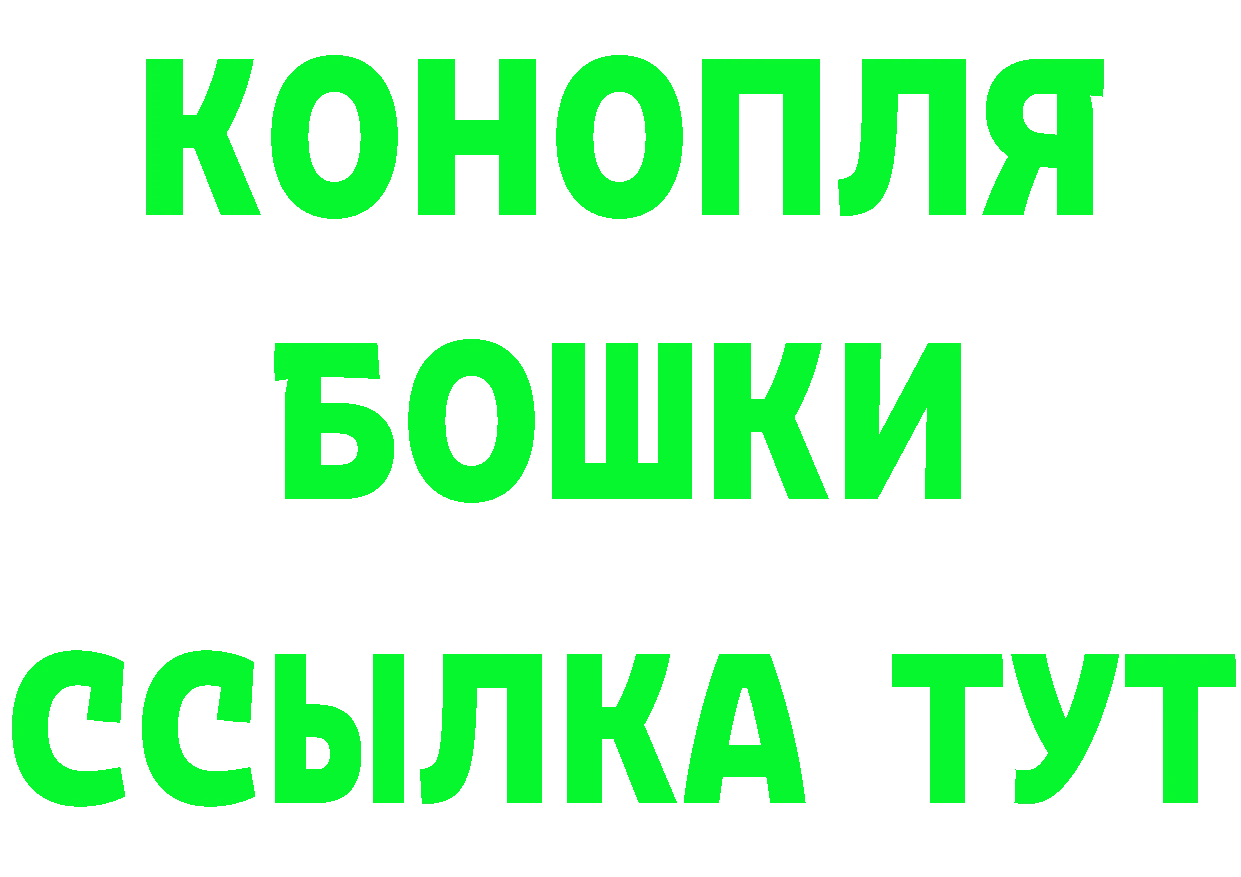 КОНОПЛЯ
БОШКИ
ССЫЛКА ТУТ